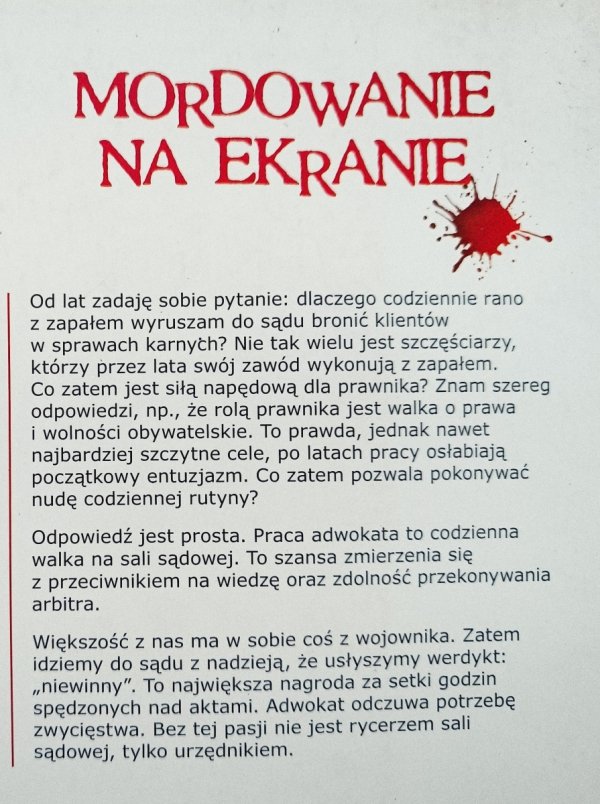 MORDOWANIE NA EKRANIE

Od lat zadaję sobie pytanie: dlaczego codziennie rano z zapałem wyruszam do sądu bronić klientów w sprawach karnych? Nie tak wielu jest szczęściarzy, którzy przez lata swój zawód wykonują z zapałem. Co zatem jest siłą napędową dla prawnika? Znam szereg odpowiedzi, np., że rolą prawnika jest walka o prawa i wolności obywatelskie. To prawda, jednak nawet najbardziej szczytne cele, po latach pracy osłabiają początkowy entuzjazm. Co zatem pozwala pokonywać nudę codziennej rutyny?

Odpowiedź jest prosta. Praca adwokata to codzienna walka na sali sądowej. To szansa zmierzenia się z przeciwnikiem na wiedzę oraz zdolność przekonywania arbitra.

Większość z nas ma w sobie coś z wojownika. Zatem idziemy do sądu z nadzieją, że usłyszymy werdykt: „niewinny”. To największa nagroda za setki godzin spędzonych nad aktami. Adwokat odczuwa potrzebę zwycięstwa. Bez tej pasji nie jest rycerzem sali sądowej, tylko urzędnikiem.